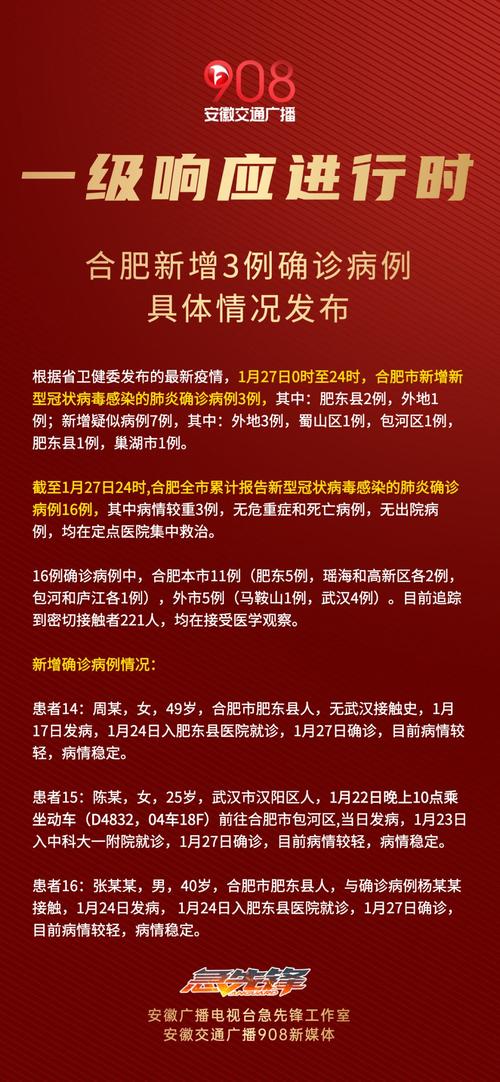 908
安徽交通广播

一级响应进行时

合肥新增3例确诊病例
具体情况发布

根据省卫健委发布的最新疫情，1月27日0时至24时，合肥市新增新型冠状病毒感染的肺炎确诊病例3例，其中：肥东县2例，外地1例；新增疑似病例7例，其中：外地3例，蜀山区1例，包河区1例，肥东县1例，巢湖市1例。

截至1月27日24时,合肥全市累计报告新型冠状病毒感染的肺炎确诊病例16例，其中病情较重3例，无危重症和死亡病例，无出院病例，均在定点医院集中救治。

16例确诊病例中，合肥本市11例（肥东5例，瑶海和高新区各2例，包河和庐江各1例），外市5例（马鞍山1例，武汉4例）。目前追踪到密切接触者221人，均在接受医学观察。

新增确诊病例情况：

患者14：周某，女，49岁，合肥市肥东县人，无武汉接触史，1月17日发病，1月24日入肥东县医院就诊，1月27日确诊，目前病情较轻，病情稳定。

患者15：陈某，女，25岁，武汉市汉阳区人，1月22日晚上10点乘坐动车（D4832，04车18F）前往合肥市包河区,当日发病，1月23日入中科大一附院就诊，1月27日确诊，目前病情较轻，病情稳定。

患者16：张某某，男，40岁，合肥市肥东县人，与确诊病例杨某某接触，1月24日发病，1月24日入肥东县医院就诊，1月27日确诊，目前病情较轻，病情稳定。

急先锋

安徽广播电视台急先锋工作室
安徽交通广播908新媒体